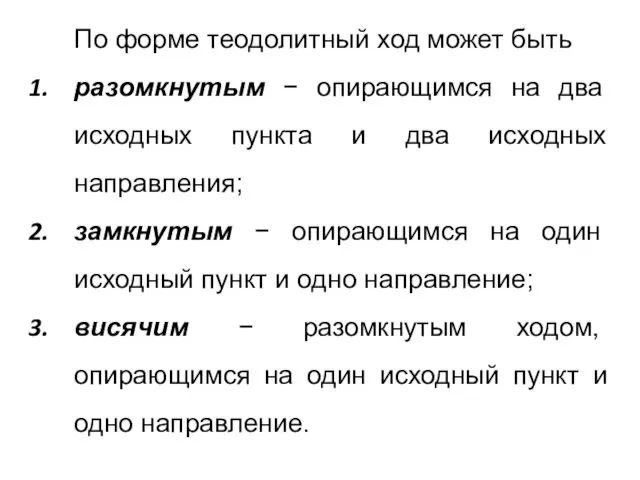 По форме теодолитный ход может быть

1. разомкнутым − опирающимся на два исходных пункта и два исходных направления;

2. замкнутым − опирающимся на один исходный пункт и одно направление;

3. висячим − разомкнутым ходом, опирающимся на один исходный пункт и одно направление.